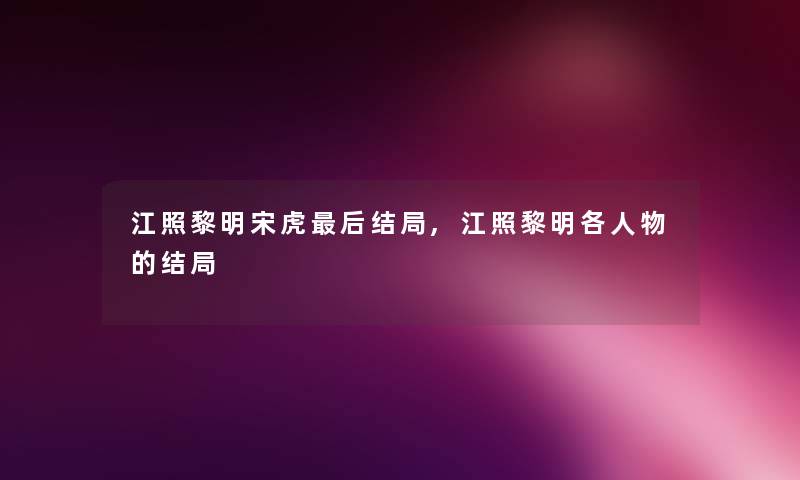 江照黎明宋虎最后结局，江照黎明各人物的结局